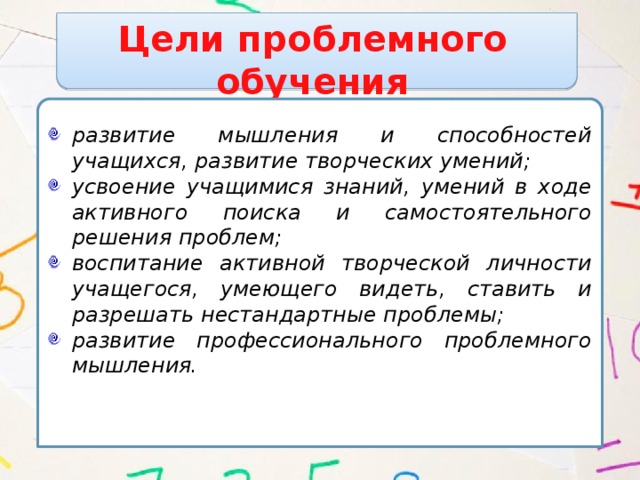 Цели проблемного обучения

развитие мышления и способностей учащихся, развитие творческих умений;

усвоение учащимися знаний, умений в ходе активного поиска и самостоятельного решения проблем;

воспитание активной творческой личности учащегося, умеющего видеть, ставить и разрешать нестандартные проблемы;

развитие профессионального проблемного мышления.